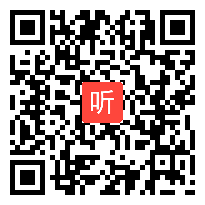 听